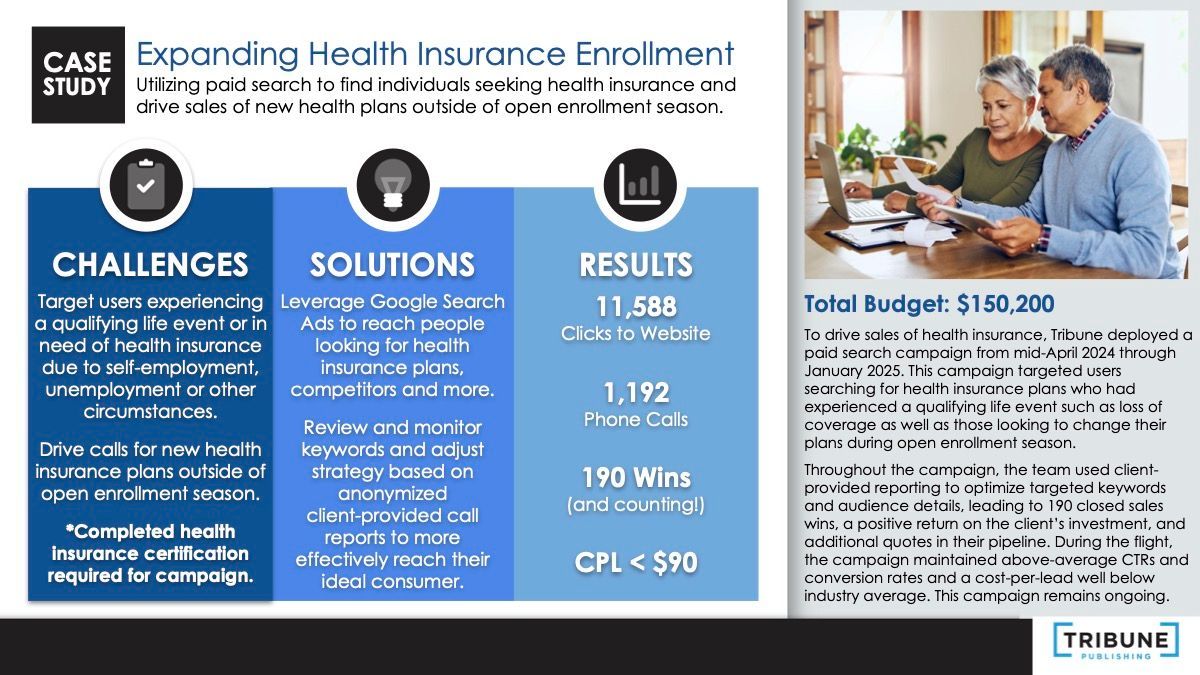 CASE STUDY

Expanding Health Insurance Enrollment

Utilizing paid search to find individuals seeking health insurance and drive sales of new health plans outside of open enrollment season.

CHALLENGES

Target users experiencing a qualifying life event or in need of health insurance due to self-employment, unemployment or other circumstances.

Drive calls for new health insurance plans outside of open enrollment season.

*Completed health insurance certification required for campaign.

SOLUTIONS

Leverage Google Search Ads to reach people looking for health insurance plans, competitors and more.

Review and monitor keywords and adjust strategy based on anonymized client-provided call reports to more effectively reach their ideal consumer.

RESULTS

11,588
Clicks to Website

1,192
Phone Calls

190 Wins
(and counting!)

CPL < $90

Total Budget: $150,200

To drive sales of health insurance, Tribune deployed a paid search campaign from mid-April 2024 through January 2025. This campaign targeted users searching for health insurance plans who had experienced a qualifying life event such as loss of coverage as well as those looking to change their plans during open enrollment season.

Throughout the campaign, the team used client-provided reporting to optimize targeted keywords and audience details, leading to 190 closed sales wins, a positive return on the client's investment, and additional quotes in their pipeline. During the flight, the campaign maintained above-average CTRs and conversion rates and a cost-per-lead well below industry average. This campaign remains ongoing.

TRIBUNE
PUBLISHING